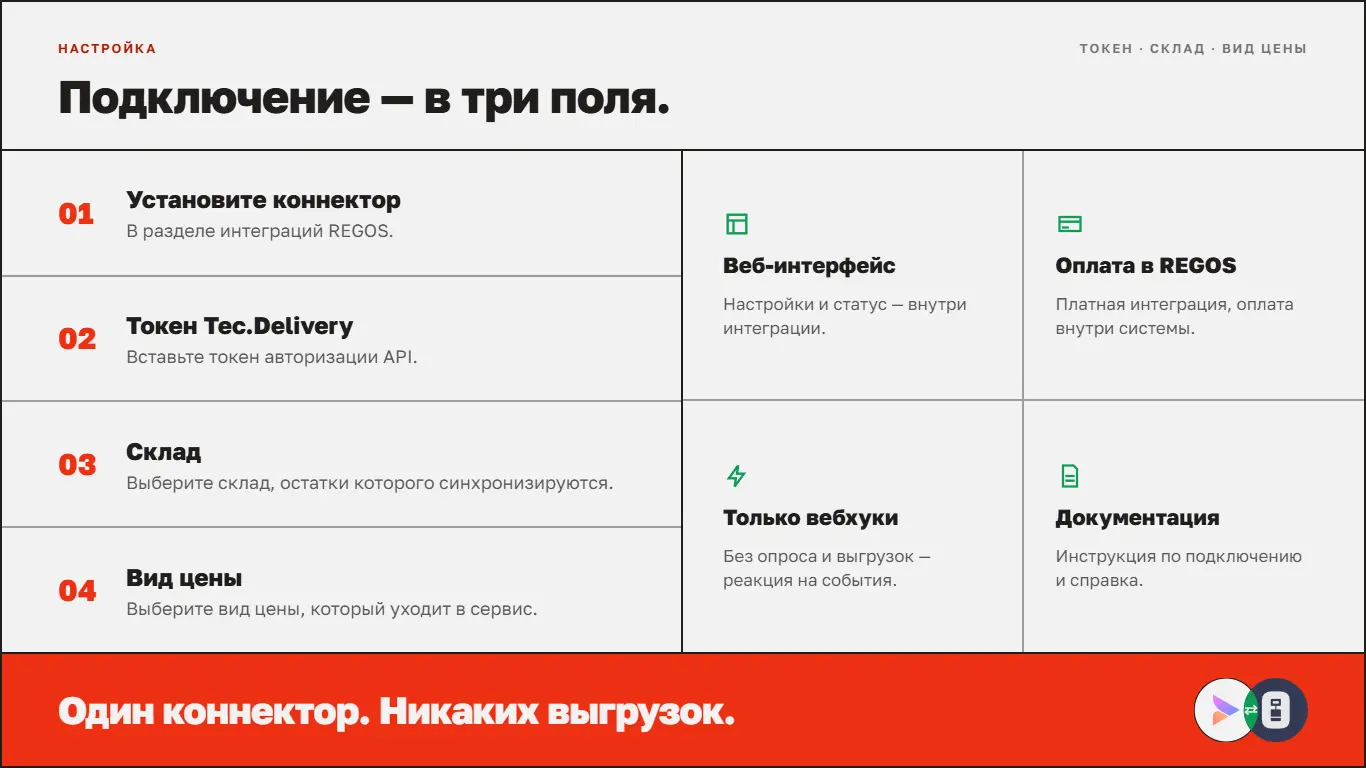 НАСТРОЙКА

ТОКЕН · СКЛАД · ВИД ЦЕНЫ

Подключение — в три поля.

01
Установите коннектор
В разделе интеграций REGOS.

02
Токен Tec.Delivery
Вставьте токен авторизации API.

03
Склад
Выберите склад, остатки которого синхронизируются.

04
Вид цены
Выберите вид цены, который уходит в сервис.

Веб-интерфейс
Настройки и статус — внутри интеграции.

Оплата в REGOS
Платная интеграция, оплата внутри системы.

Только вебхуки
Без опроса и выгрузок — реакция на события.

Документация
Инструкция по подключению и справка.

Один коннектор. Никаких выгрузок.